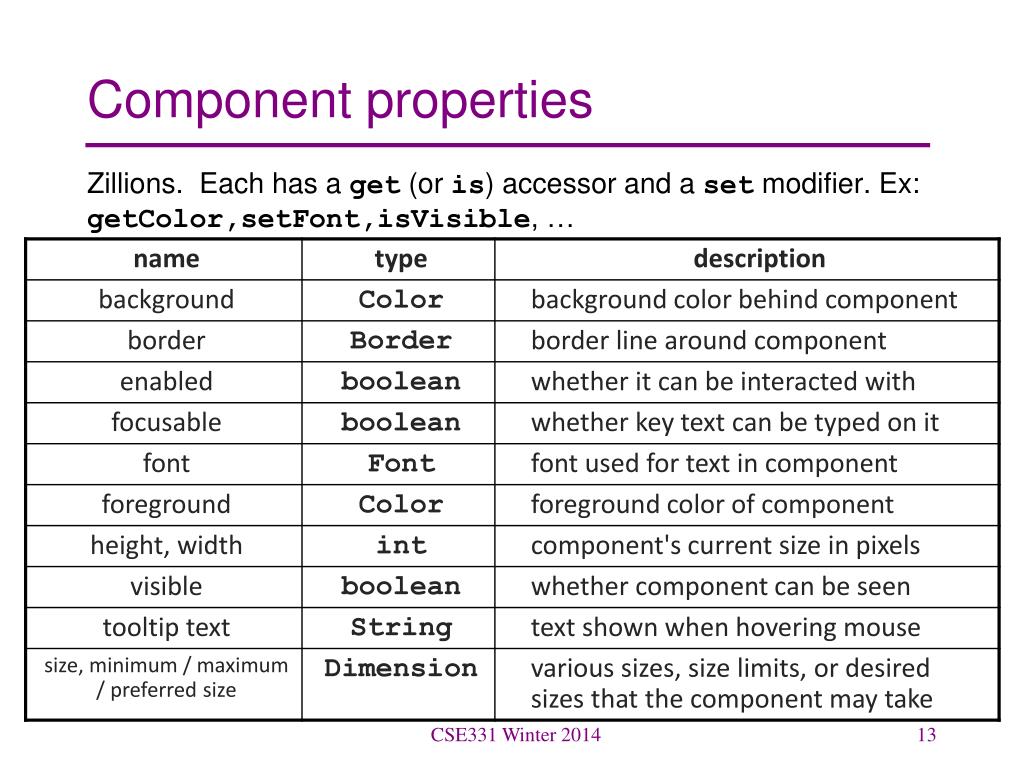 Component properties

Zillions. Each has a get (or is) accessor and a set modifier. Ex: getColor,setFont,isVisible, …

| name | type | description |
|---|---|---|
| background | Color | background color behind component |
| border | Border | border line around component |
| enabled | boolean | whether it can be interacted with |
| focusable | boolean | whether key text can be typed on it |
| font | Font | font used for text in component |
| foreground | Color | foreground color of component |
| height, width | int | component's current size in pixels |
| visible | boolean | whether component can be seen |
| tooltip text | String | text shown when hovering mouse |
| size, minimum / maximum / preferred size | Dimension | various sizes, size limits, or desired sizes that the component may take |

CSE331 Winter 2014

13